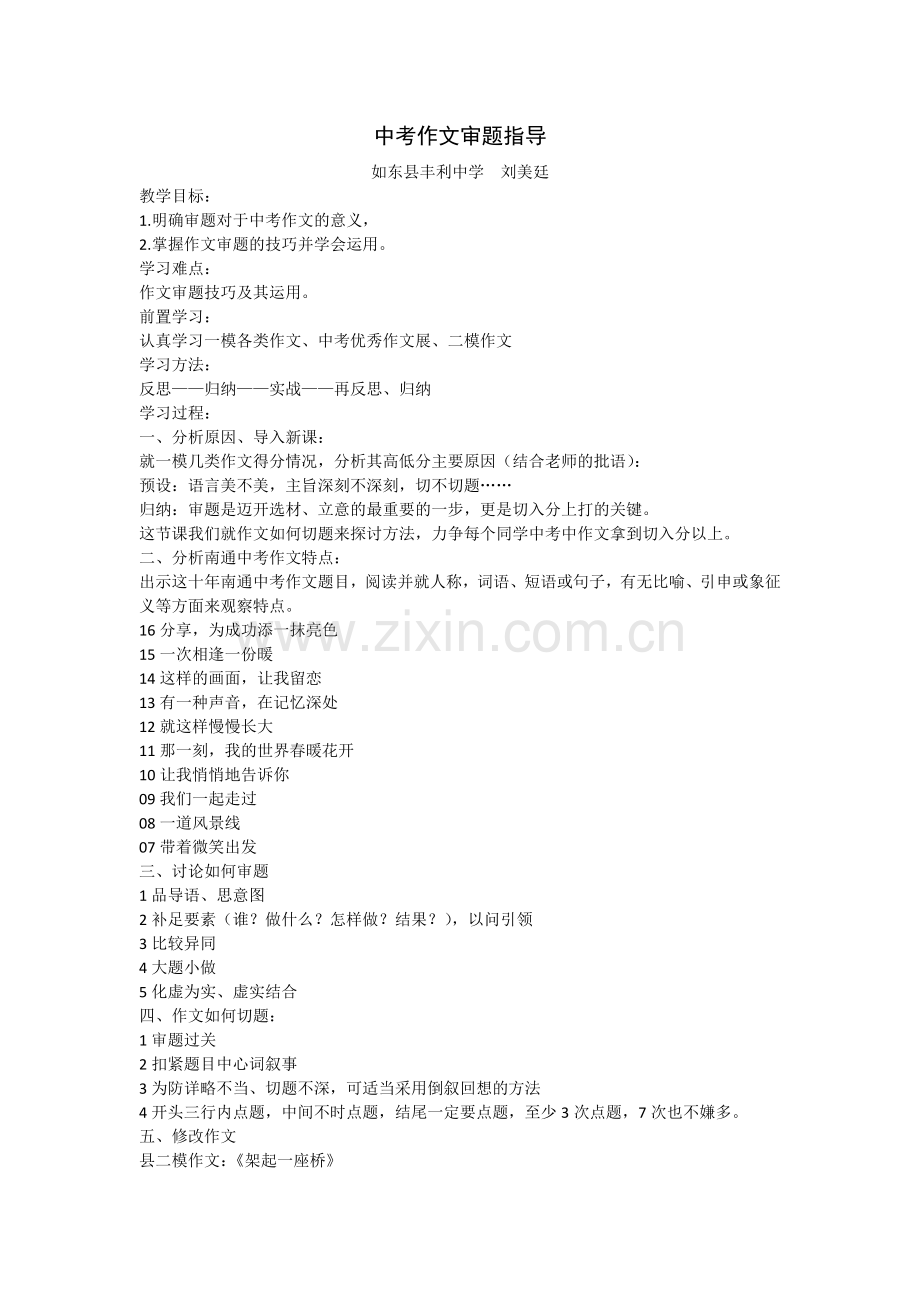 中考作文审题指导

如东县丰利中学　刘美廷

教学目标：
1.明确审题对于中考作文的意义，
2.掌握作文审题的技巧并学会运用。
学习难点：
作文审题技巧及其运用。
前置学习：
认真学习一模各类作文、中考优秀作文展、二模作文
学习方法：
反思——归纳——实战——再反思、归纳
学习过程：
一、分析原因、导入新课：
就一模几类作文得分情况，分析其高低分主要原因（结合老师的批语）：
预设：语言美不美，主旨深刻不深刻，切不切题……
归纳：审题是迈开选材、立意的最重要的一步，更是切入分上打的关键。
这节课我们就作文如何切题来探讨方法，力争每个同学中考中作文拿到切入分以上。
二、分析南通中考作文特点：
出示这十年南通中考作文题目，阅读并就人称，词语、短语或句子，有无比喻、引申或象征义等方面来观察特点。
16 分享，为成功添一抹亮色
15 一次相逢一份暖
14 这样的画面，让我留恋
13 有一种声音，在记忆深处
12 就这样慢慢长大
11 那一刻，我的世界春暖花开
10 让我悄悄地告诉你
09 我们一起走过
08 一道风景线
07 带着微笑出发
三、讨论如何审题
1 品导语、思意图
2 补足要素（谁？做什么？怎样做？结果？），以问引领
3 比较异同
4 大题小做
5 化虚为实、虚实结合
四、作文如何切题：
1 审题过关
2 扣紧题目中心词叙事
3 为防详略不当、切题不深，可适当采用倒叙回想的方法
4 开头三行内点题，中间不时点题，结尾一定要点题，至少 3 次点题，7 次也不嫌多。
五、修改作文
县二模作文：《架起一座桥》

www.zixin.com.cn